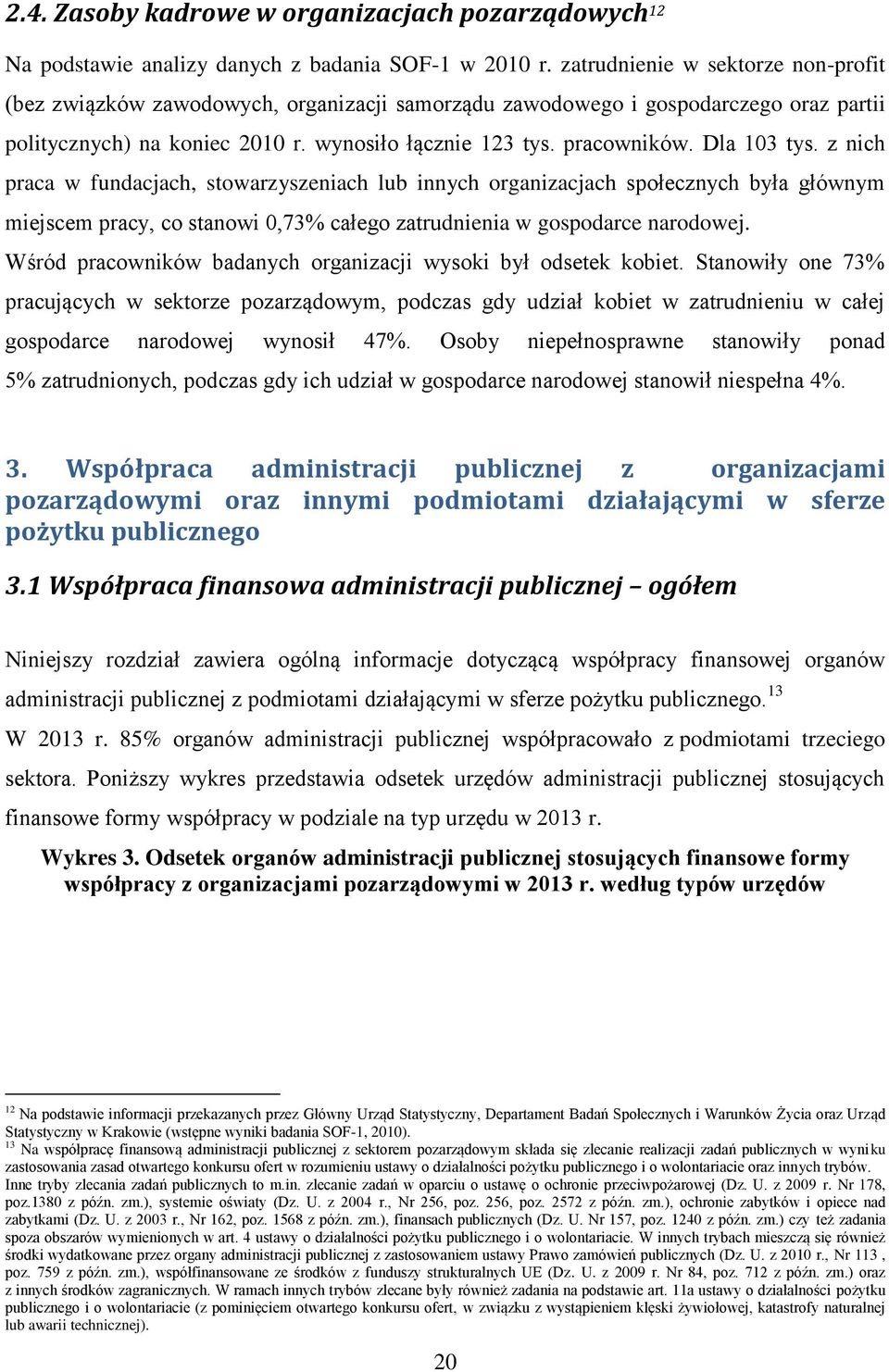 2.4. Zasoby kadrowe w organizacjach pozarządowych$^{12}$

Na podstawie analizy danych z badania SOF-1 w 2010 r. zatrudnienie w sektorze non-profit (bez związków zawodowych, organizacji samorządu zawodowego i gospodarczego oraz partii politycznych) na koniec 2010 r. wynosiło łącznie 123 tys. pracowników. Dla 103 tys. z nich praca w fundacjach, stowarzyszeniach lub innych organizacjach społecznych była głównym miejscem pracy, co stanowi 0,73% całego zatrudnienia w gospodarce narodowej. Wśród pracowników badanych organizacji wysoki był odsetek kobiet. Stanowiły one 73% pracujących w sektorze pozarządowym, podczas gdy udział kobiet w zatrudnieniu w całej gospodarce narodowej wynosił 47%. Osoby niepełnosprawne stanowiły ponad 5% zatrudnionych, podczas gdy ich udział w gospodarce narodowej stanowił niespełna 4%.

3. Współpraca administracji publicznej z organizacjami pozarządowymi oraz innymi podmiotami działającymi w sferze pożytku publicznego

3.1 Współpraca finansowa administracji publicznej – ogółem

Niniejszy rozdział zawiera ogólną informacje dotyczącą współpracy finansowej organów administracji publicznej z podmiotami działającymi w sferze pożytku publicznego.$^{13}$ W 2013 r. 85% organów administracji publicznej współpracowało z podmiotami trzeciego sektora. Poniższy wykres przedstawia odsetek urzędów administracji publicznej stosujących finansowe formy współpracy w podziale na typ urzędu w 2013 r.

Wykres 3. Odsetek organów administracji publicznej stosujących finansowe formy współpracy z organizacjami pozarządowymi w 2013 r. według typów urzędów

$^{12}$ Na podstawie informacji przekazanych przez Główny Urząd Statystyczny, Departament Badań Społecznych i Warunków Życia oraz Urząd Statystyczny w Krakowie (wstępne wyniki badania SOF-1, 2010).
$^{13}$ Na współpracę finansową administracji publicznej z sektorem pozarządowym składa się zlecanie realizacji zadań publicznych w wyniku zastosowania zasad otwartego konkursu ofert w rozumieniu ustawy o działalności pożytku publicznego i o wolontariacie oraz innych trybów. Inne tryby zlecania zadań publicznych to m.in. zlecanie zadań w oparciu o ustawę o ochronie przeciwpożarowej (Dz. U. z 2009 r. Nr 178, poz.1380 z późn. zm.), systemie oświaty (Dz. U. z 2004 r., Nr 256, poz. 256, poz. 2572 z późn. zm.), ochronie zabytków i opiece nad zabytkami (Dz. U. z 2003 r., Nr 162, poz. 1568 z późn. zm.), finansach publicznych (Dz. U. Nr 157, poz. 1240 z późn. zm.) czy też zadania spoza obszarów wymienionych w art. 4 ustawy o działalności pożytku publicznego i o wolontariacie. W innych trybach mieszczą się również środki wydatkowane przez organy administracji publicznej z zastosowaniem ustawy Prawo zamówień publicznych (Dz. U. z 2010 r., Nr 113 , poz. 759 z późn. zm.), współfinansowane ze środków z funduszy strukturalnych UE (Dz. U. z 2009 r. Nr 84, poz. 712 z późn. zm.) oraz z innych środków zagranicznych. W ramach innych trybów zlecane były również zadania na podstawie art. 11a ustawy o działalności pożytku publicznego i o wolontariacie (z pominięciem otwartego konkursu ofert, w związku z wystąpieniem klęski żywiołowej, katastrofy naturalnej lub awarii technicznej).

20